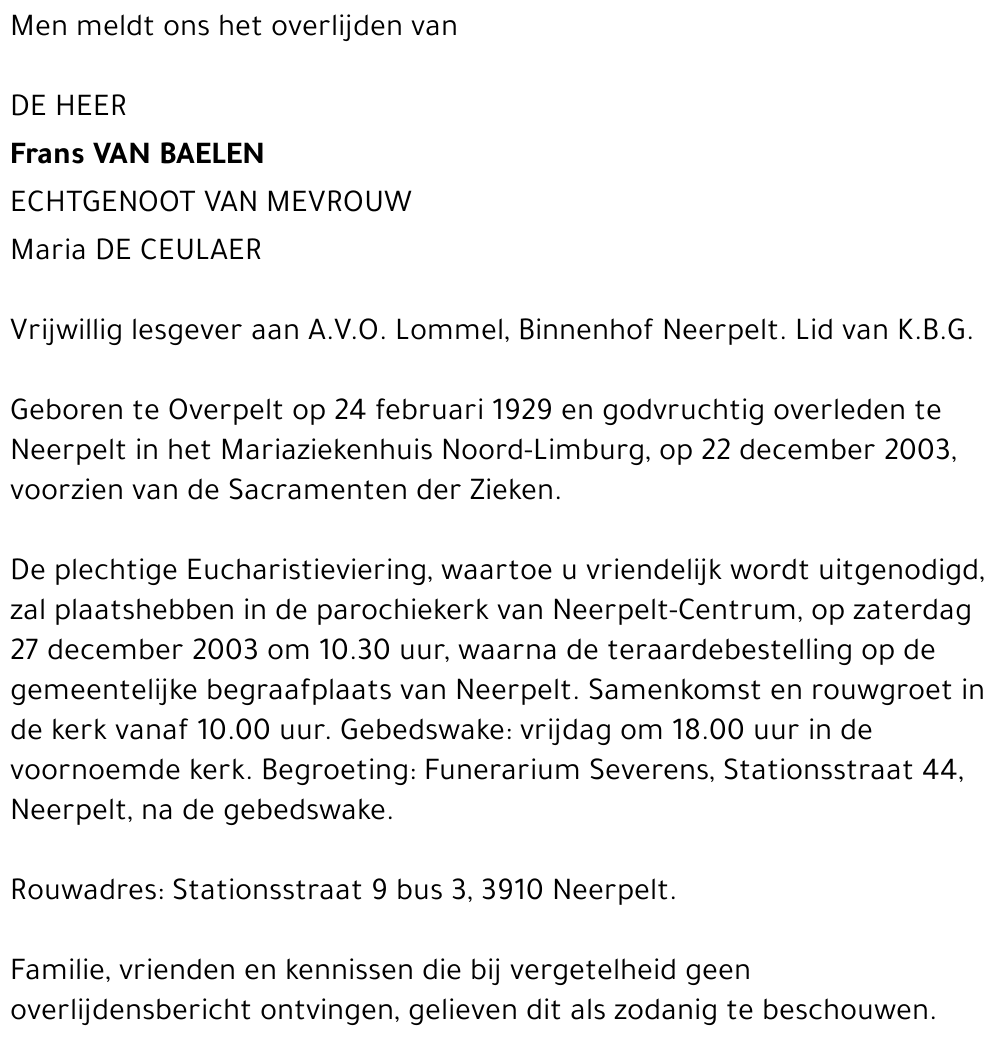 Men meldt ons het overlijden van

DE HEER
Frans VAN BAELEN
ECHTGENOOT VAN MEVROUW
Maria DE CEULAER

Vrijwillig lesgever aan A.V.O. Lommel, Binnenhof Neerpelt. Lid van K.B.G.

Geboren te Overpelt op 24 februari 1929 en godvruchtig overleden te Neerpelt in het Mariaziekenhuis Noord-Limburg, op 22 december 2003, voorzien van de Sacramenten der Zieken.

De plechtige Eucharistieviering, waartoe u vriendelijk wordt uitgenodigd, zal plaatshebben in de parochiekerk van Neerpelt-Centrum, op zaterdag 27 december 2003 om 10.30 uur, waarna de teraardebestelling op de gemeentelijke begraafplaats van Neerpelt. Samenkomst en rouwgroet in de kerk vanaf 10.00 uur. Gebedswake: vrijdag om 18.00 uur in de voornoemde kerk. Begroeting: Funerarium Severens, Stationsstraat 44, Neerpelt, na de gebedswake.

Rouwadres: Stationsstraat 9 bus 3, 3910 Neerpelt.

Familie, vrienden en kennissen die bij vergetelheid geen overlijdensbericht ontvingen, gelieven dit als zodanig te beschouwen.